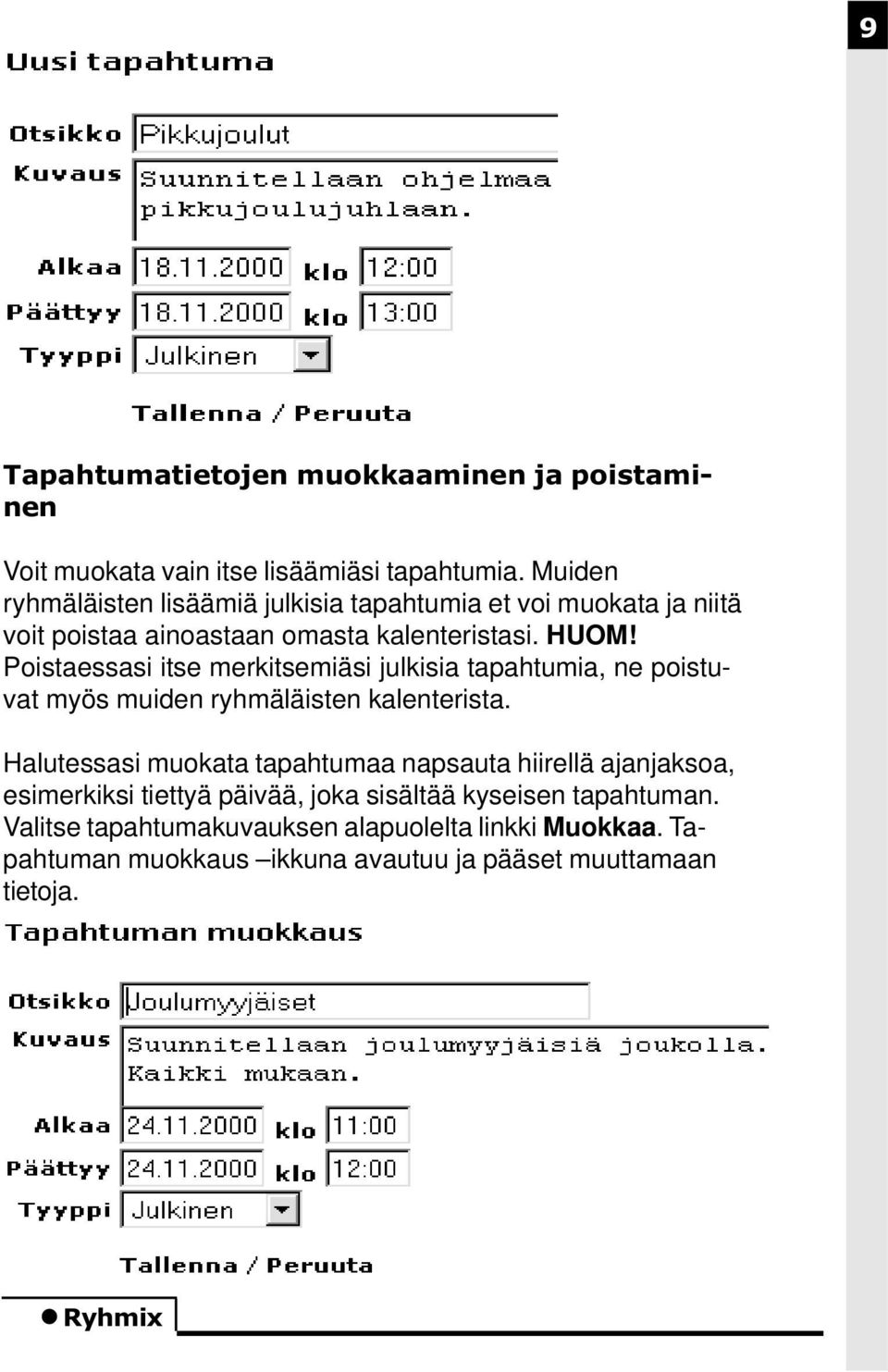 9

Uusi tapahtuma

Otsikko Pikkujoulut

Kuvaus Suunnitellaan ohjelmaa pikkujoulujuhlaan.

Alkaa 18.11.2000 klo 12:00

Päättyy 18.11.2000 klo 13:00

Tyyppi Julkinen

Tallenna / Peruuta

Tapahtumatietojen muokkaaminen ja poistaminen

Voit muokata vain itse lisäämiäsi tapahtumia. Muiden ryhmäläisten lisäämiä julkisia tapahtumia et voi muokata ja niitä voit poistaa ainoastaan omasta kalenteristasi. HUOM! Poistaessasi itse merkitsemiäsi julkisia tapahtumia, ne poistuvat myös muiden ryhmäläisten kalenterista.

Halutessasi muokata tapahtumaa napsauta hiirellä ajanjaksoa, esimerkiksi tiettyä päivää, joka sisältää kyseisen tapahtuman. Valitse tapahtumakuvauksen alapuolelta linkki Muokkaa. Tapahtuman muokkaus –ikkuna avautuu ja pääset muuttamaan tietoja.

Tapahtuman muokkaus

Otsikko Joulumyyjäiset

Kuvaus Suunnitellaan joulumyyjäisiä joukolla. Kaikki mukaan.

Alkaa 24.11.2000 klo 11:00

Päättyy 24.11.2000 klo 12:00

Tyyppi Julkinen

Tallenna / Peruuta

Ryhmix